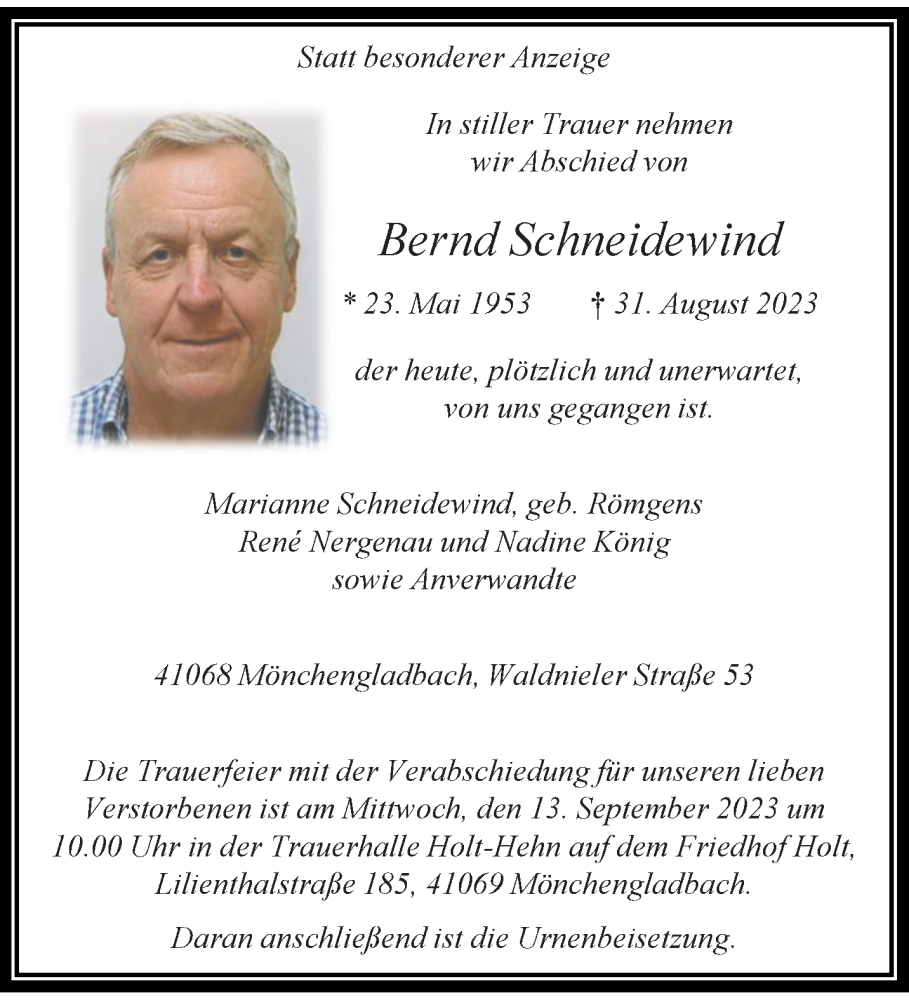 Statt besonderer Anzeige

In stiller Trauer nehmen wir Abschied von

Bernd Schneidewind

* 23. Mai 1953 † 31. August 2023

der heute, plötzlich und unerwartet, von uns gegangen ist.

Marianne Schneidewind, geb. Römgens
René Nergenau und Nadine König
sowie Anverwandte

41068 Mönchengladbach, Waldnieler Straße 53

Die Trauerfeier mit der Verabschiedung für unseren lieben Verstorbenen ist am Mittwoch, den 13. September 2023 um 10.00 Uhr in der Trauerhalle Holt-Hehn auf dem Friedhof Holt, Lilienthalstraße 185, 41069 Mönchengladbach.

Daran anschließend ist die Urnenbeisetzung.